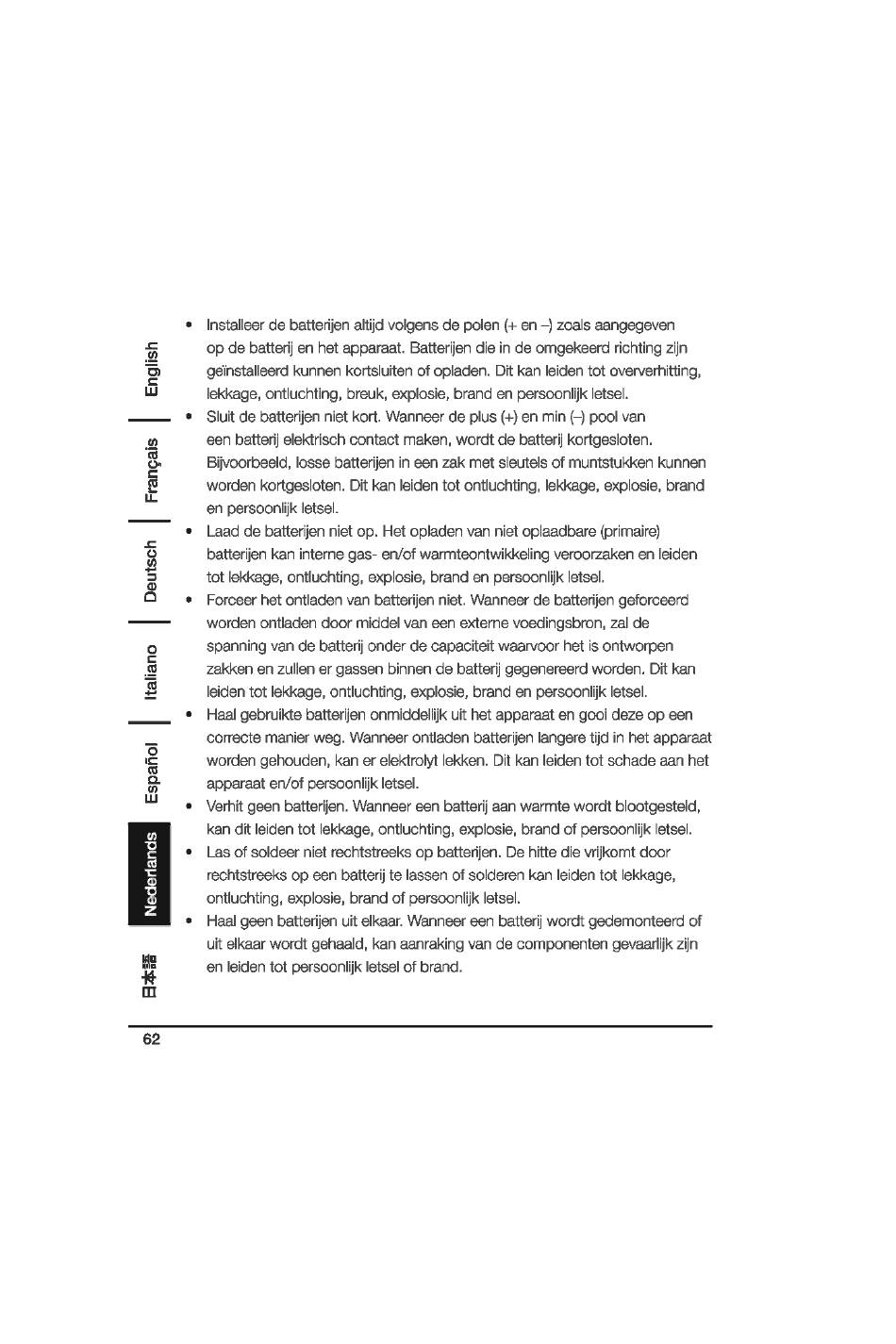 English

Français

Deutsch

Italiano

Español

Nederlands

日本語

• Installeer de batterijen altijd volgens de polen (+ en –) zoals aangegeven op de batterij en het apparaat. Batterijen die in de omgekeerd richting zijn geïnstalleerd kunnen kortsluiten of opladen. Dit kan leiden tot oververhitting, lekkage, ontluchting, breuk, explosie, brand en persoonlijk letsel.
• Sluit de batterijen niet kort. Wanneer de plus (+) en min (–) pool van een batterij elektrisch contact maken, wordt de batterij kortgesloten. Bijvoorbeeld, losse batterijen in een zak met sleutels of muntstukken kunnen worden kortgesloten. Dit kan leiden tot ontluchting, lekkage, explosie, brand en persoonlijk letsel.
• Laad de batterijen niet op. Het opladen van niet oplaadbare (primaire) batterijen kan interne gas- en/of warmteontwikkeling veroorzaken en leiden tot lekkage, ontluchting, explosie, brand en persoonlijk letsel.
• Forceer het ontladen van batterijen niet. Wanneer de batterijen geforceerd worden ontladen door middel van een externe voedingsbron, zal de spanning van de batterij onder de capaciteit waarvoor het is ontworpen zakken en zullen er gassen binnen de batterij gegenereerd worden. Dit kan leiden tot lekkage, ontluchting, explosie, brand en persoonlijk letsel.
• Haal gebruikte batterijen onmiddellijk uit het apparaat en gooi deze op een correcte manier weg. Wanneer ontladen batterijen langere tijd in het apparaat worden gehouden, kan er elektrolyt lekken. Dit kan leiden tot schade aan het apparaat en/of persoonlijk letsel.
• Verhit geen batterijen. Wanneer een batterij aan warmte wordt blootgesteld, kan dit leiden tot lekkage, ontluchting, explosie, brand of persoonlijk letsel.
• Las of soldeer niet rechtstreeks op batterijen. De hitte die vrijkomt door rechtstreeks op een batterij te lassen of solderen kan leiden tot lekkage, ontluchting, explosie, brand of persoonlijk letsel.
• Haal geen batterijen uit elkaar. Wanneer een batterij wordt gedemonteerd of uit elkaar wordt gehaald, kan aanraking van de componenten gevaarlijk zijn en leiden tot persoonlijk letsel of brand.

62